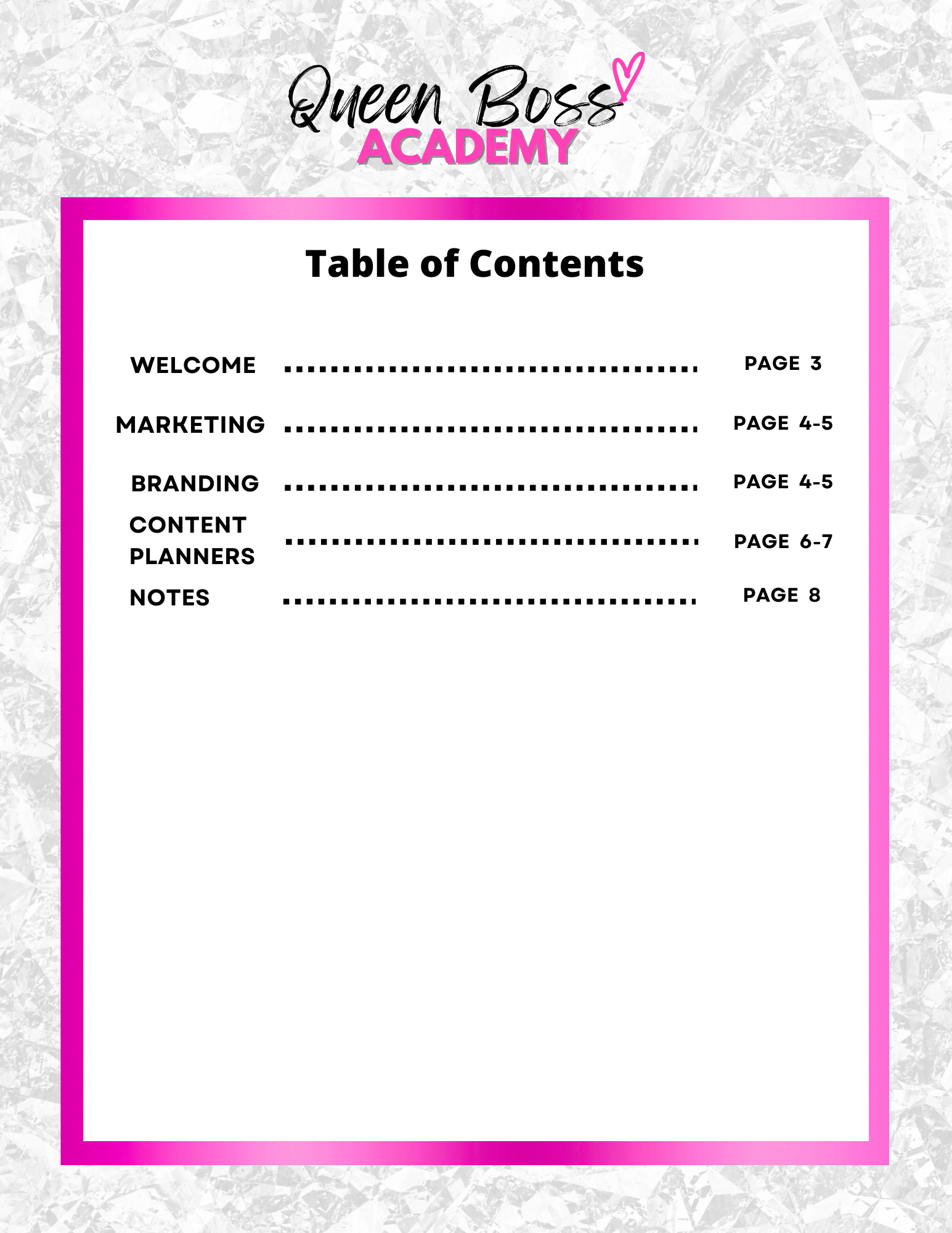 Queen Boss
ACADEMY

Table of Contents

WELCOME .................................... PAGE 3

MARKETING .................................... PAGE 4-5

BRANDING .................................... PAGE 4-5

CONTENT PLANNERS .................................... PAGE 6-7

NOTES .................................... PAGE 8